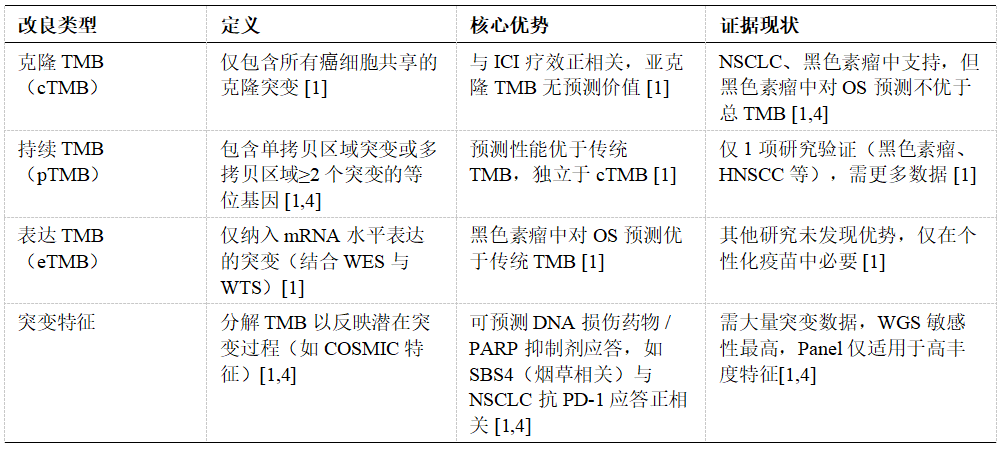 | 改良类型 | 定义 | 核心优势 | 证据现状 |
|---|---|---|---|
| 克隆TMB（cTMB） | 仅包含所有癌细胞共享的克隆突变[1] | 与ICI疗效正相关，亚克隆TMB无预测价值[1] | NSCLC、黑色素瘤中支持，但黑色素瘤中对OS预测不优于总TMB[1,4] |
| 持续TMB（pTMB） | 包含单拷贝区域突变或多拷贝区域≥2个突变的等位基因[1,4] | 预测性能优于传统TMB，独立于cTMB[1] | 仅1项研究验证（黑色素瘤、HNSCC等），需更多数据[1] |
| 表达TMB（eTMB） | 仅纳入mRNA水平表达的突变（结合WES与WTS）[1] | 黑色素瘤中对OS预测优于传统TMB[1] | 其他研究未发现优势，仅在个性化疫苗中必要[1] |
| 突变特征 | 分解TMB以反映潜在突变过程（如COSMIC特征）[1,4] | 可预测DNA损伤药物/PARP抑制剂应答，如SBS4（烟草相关）与NSCLC抗PD-1应答正相关[1,4] | 需大量突变数据，WGS敏感性最高，Panel仅适用于高丰度特征[1,4] |